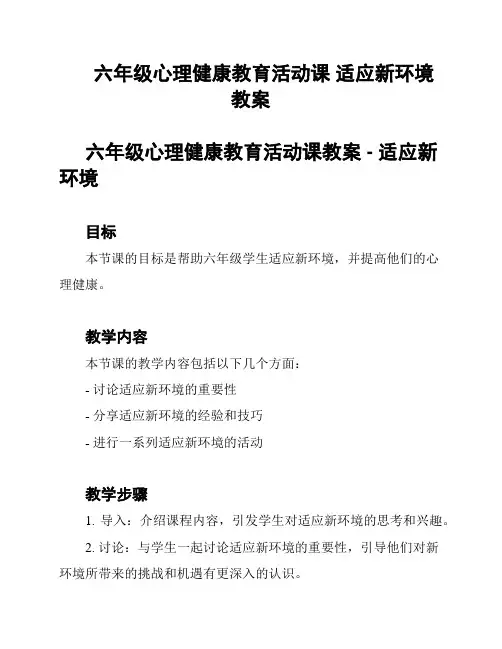 六年级心理健康教育活动课 适应新环境教案

六年级心理健康教育活动课教案 - 适应新环境

目标

本节课的目标是帮助六年级学生适应新环境，并提高他们的心理健康。

教学内容

本节课的教学内容包括以下几个方面：

- 讨论适应新环境的重要性

- 分享适应新环境的经验和技巧

- 进行一系列适应新环境的活动

教学步骤

1. 导入：介绍课程内容，引发学生对适应新环境的思考和兴趣。

2. 讨论：与学生一起讨论适应新环境的重要性，引导他们对新环境所带来的挑战和机遇有更深入的认识。